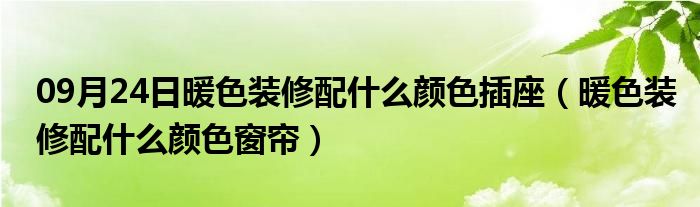 09月24日暖色装修配什么颜色插座（暖色装修配什么颜色窗帘）